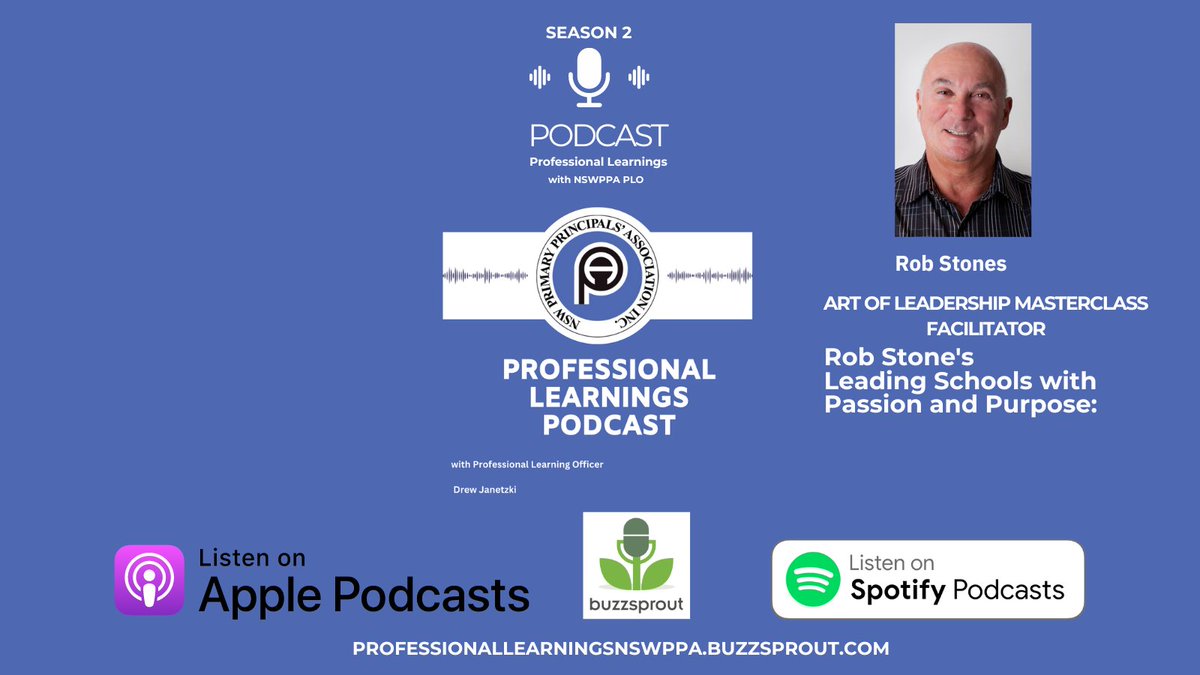 SEASON 2

PODCAST
Professional Learnings
with NSWPPA PLO

NSW PRIMARY PRINCIPALS' ASSOCIATION INC.

PROFESSIONAL LEARNINGS PODCAST

with Professional Learning Officer

Drew Janetzki

Rob Stones

ART OF LEADERSHIP MASTERCLASS FACILITATOR

Rob Stone's Leading Schools with Passion and Purpose:

Listen on Apple Podcasts

buzzsprout

Listen on Spotify Podcasts

PROFESSIONALLEARNINGSNSWPPA.BUZZSPROUT.COM